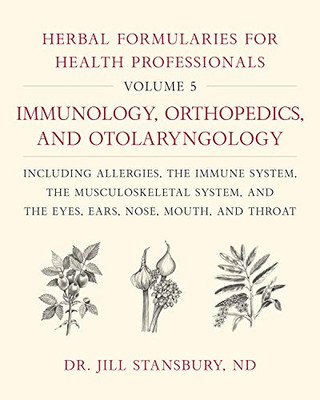 HERBAL FORMULARIES FOR HEALTH PROFESSIONALS

VOLUME 5

IMMUNOLOGY, ORTHOPEDICS, AND OTOLARYNGOLOGY

INCLUDING ALLERGIES, THE IMMUNE SYSTEM, THE MUSCULOSKELETAL SYSTEM, AND THE EYES, EARS, NOSE, MOUTH, AND THROAT

DR. JILL STANSBURY, ND